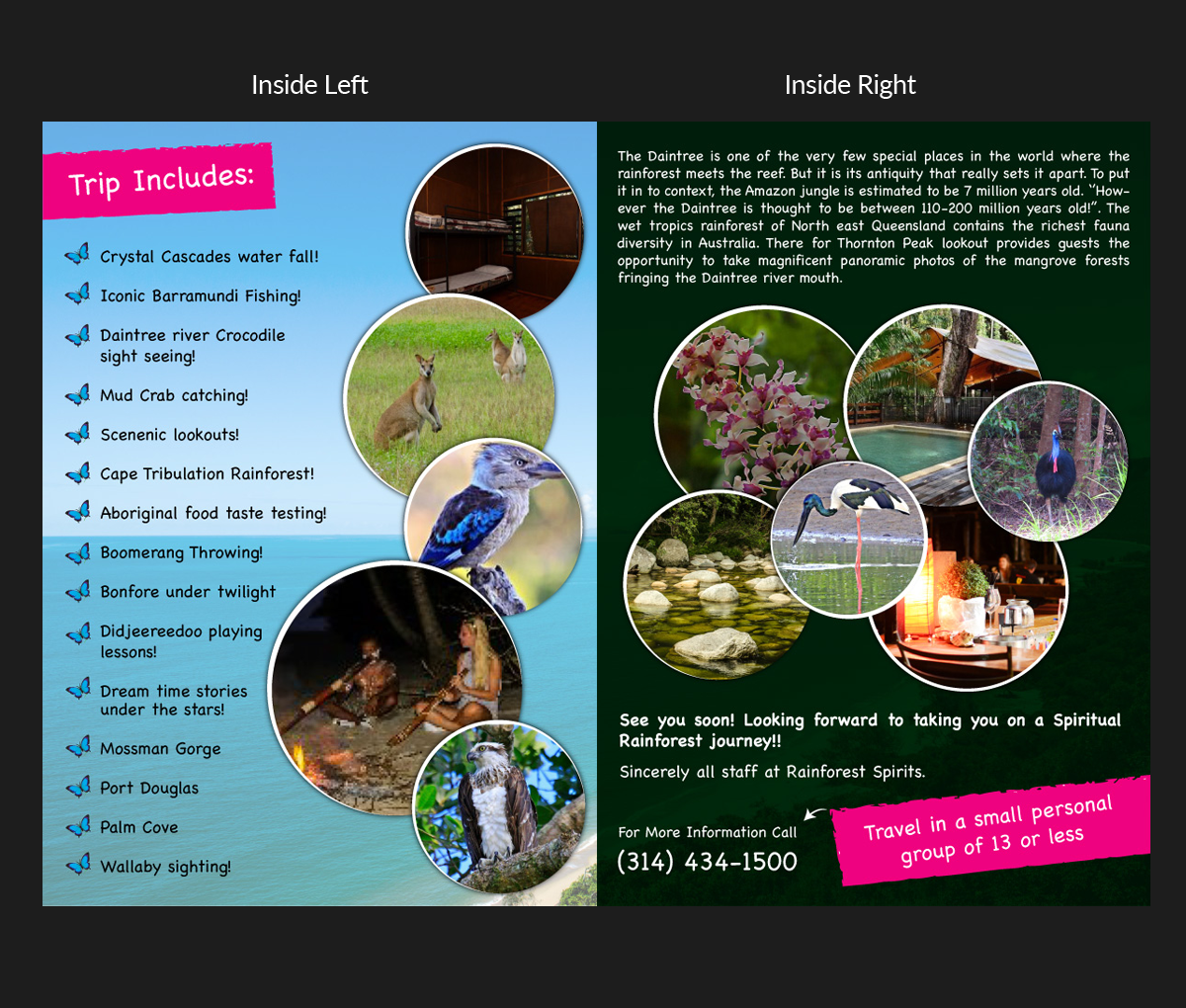 Inside Left

Trip Includes:

Crystal Cascades water fall!

Iconic Barramundi Fishing!

Daintree river Crocodile sight seeing!

Mud Crab catching!

Scenenic lookouts!

Cape Tribulation Rainforest!

Aboriginal food taste testing!

Boomerang Throwing!

Bonfore under twilight

Didjeereedoo playing lessons!

Dream time stories under the stars!

Mossman Gorge

Port Douglas

Palm Cove

Wallaby sighting!

Inside Right

The Daintree is one of the very few special places in the world where the rainforest meets the reef. But it is its antiquity that really sets it apart. To put it in to context, the Amazon jungle is estimated to be 7 million years old. "However the Daintree is thought to be between 110-200 million years old!". The wet tropics rainforest of North east Queensland contains the richest fauna diversity in Australia. There for Thornton Peak lookout provides guests the opportunity to take magnificent panoramic photos of the mangrove forests fringing the Daintree river mouth.

See you soon! Looking forward to taking you on a Spiritual Rainforest journey!!

Sincerely all staff at Rainforest Spirits.

For More Information Call

(314) 434-1500

Travel in a small personal group of 13 or less